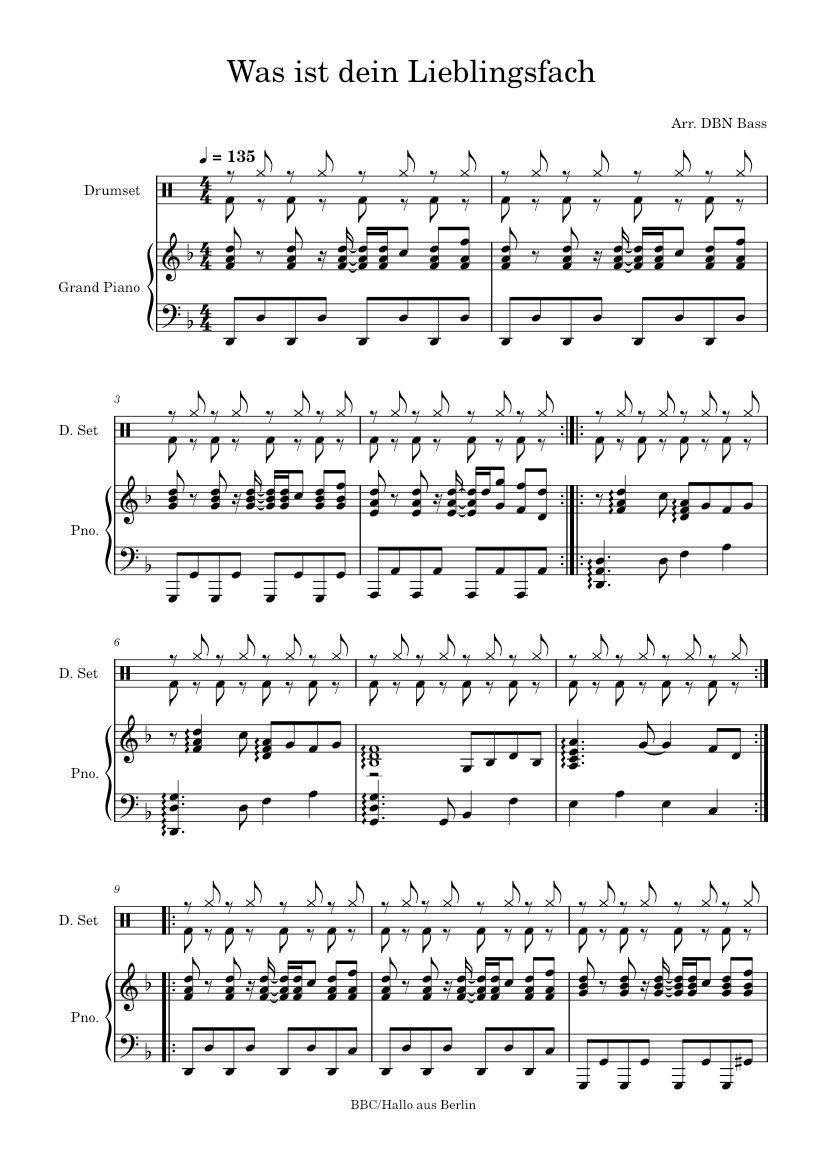 Was ist dein Lieblingsfach

Arr. DBN Bass

♩ = 135

Drumset

Grand Piano

3

D. Set

Pno.

6

D. Set

Pno.

9

D. Set

Pno.

BBC/Hallo aus Berlin